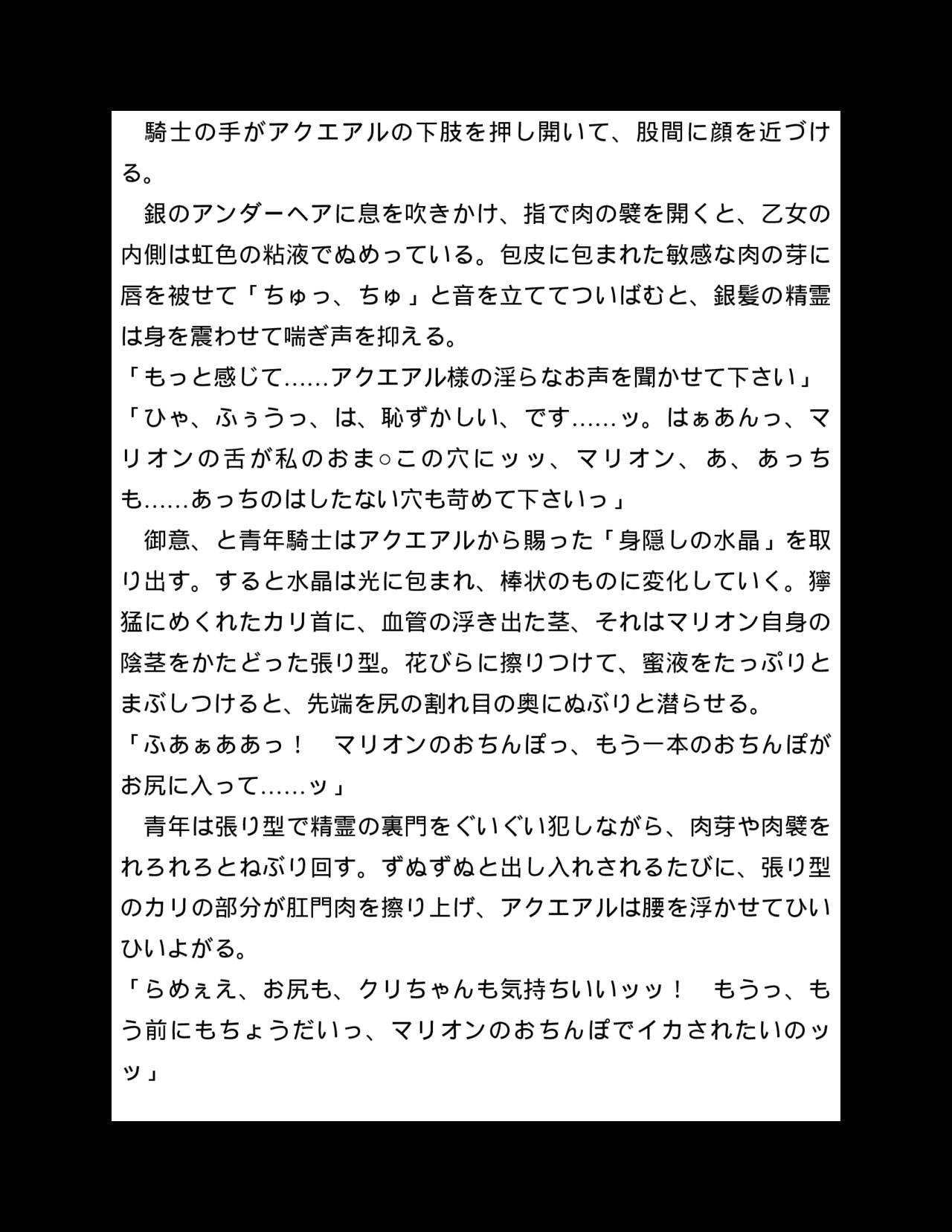 騎士の手がアクエアルの下肢を押し開いて、股間に顔を近づける。

銀のアンダーヘアに息を吹きかけ、指で肉の襞を開くと、乙女の内側は虹色の粘液でぬめっている。包皮に包まれた敏感な肉の芽に唇を被せて「ちゅっ、ちゅ」と音を立ててついばむと、銀髪の精霊は身を震わせて喘ぎ声を抑える。

「もっと感じて……アクエアル様の淫らなお声を聞かせて下さい」

「ひゃ、ふぅうっ、は、恥ずかしい、です……ッ。はぁあんっ、マリオンの舌が私のおま○この穴にッッ、マリオン、あ、あっちも……あっちのはしたない穴も苛めて下さいっ」

御意、と青年騎士はアクエアルから賜った「身隠しの水晶」を取り出す。すると水晶は光に包まれ、棒状のものに変化していく。獰猛にめくれたカリ首に、血管の浮き出た茎、それはマリオン自身の陰茎をかたどった張り型。花びらに擦りつけて、蜜液をたっぷりとまぶしつけると、先端を尻の割れ目の奥にぬぷりと潜らせる。

「ふあぁああっ！　マリオンのおちんぽっ、もう一本のおちんぽがお尻に入って……ッ」

青年は張り型で精霊の裏門をぐいぐい犯しながら、肉芽や肉襞をれろれろとねぶり回す。ずぬずぬと出し入れされるたびに、張り型のカリの部分が肛門肉を擦り上げ、アクエアルは腰を浮かせてひいひいよがる。

「らめぇえ、お尻も、クリちゃんも気持ちいいッッ！　もうっ、もう前にもちょうだいっ、マリオンのおちんぽでイカされたいのッッ」